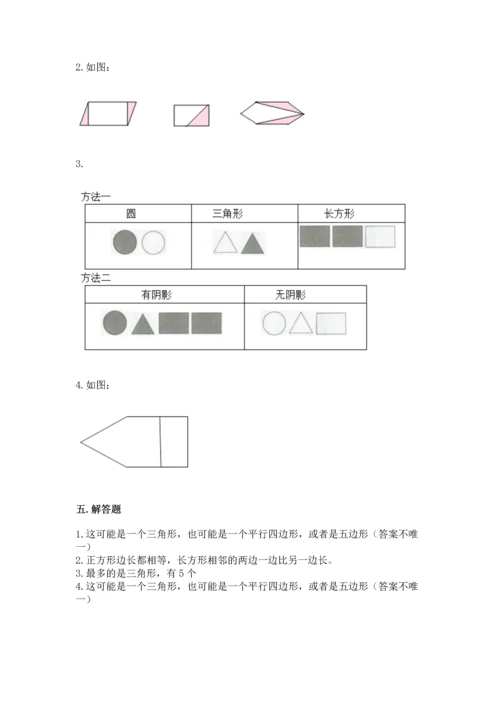 2. 如图：

3.

方法一

| 圆 | 三角形 | 长方形 |
|---|---|---|
| | | |

方法二

| 有阴影 | 无阴影 |
|---|---|
| | |

4. 如图：

五. 解答题

1. 这可能是一个三角形，也可能是一个平行四边形，或者是五边形（答案不唯一）
2. 正方形边长都相等，长方形相邻的两边一边比另一边长。
3. 最多的是三角形，有 5 个
4. 这可能是一个三角形，也可能是一个平行四边形，或者是五边形（答案不唯一）